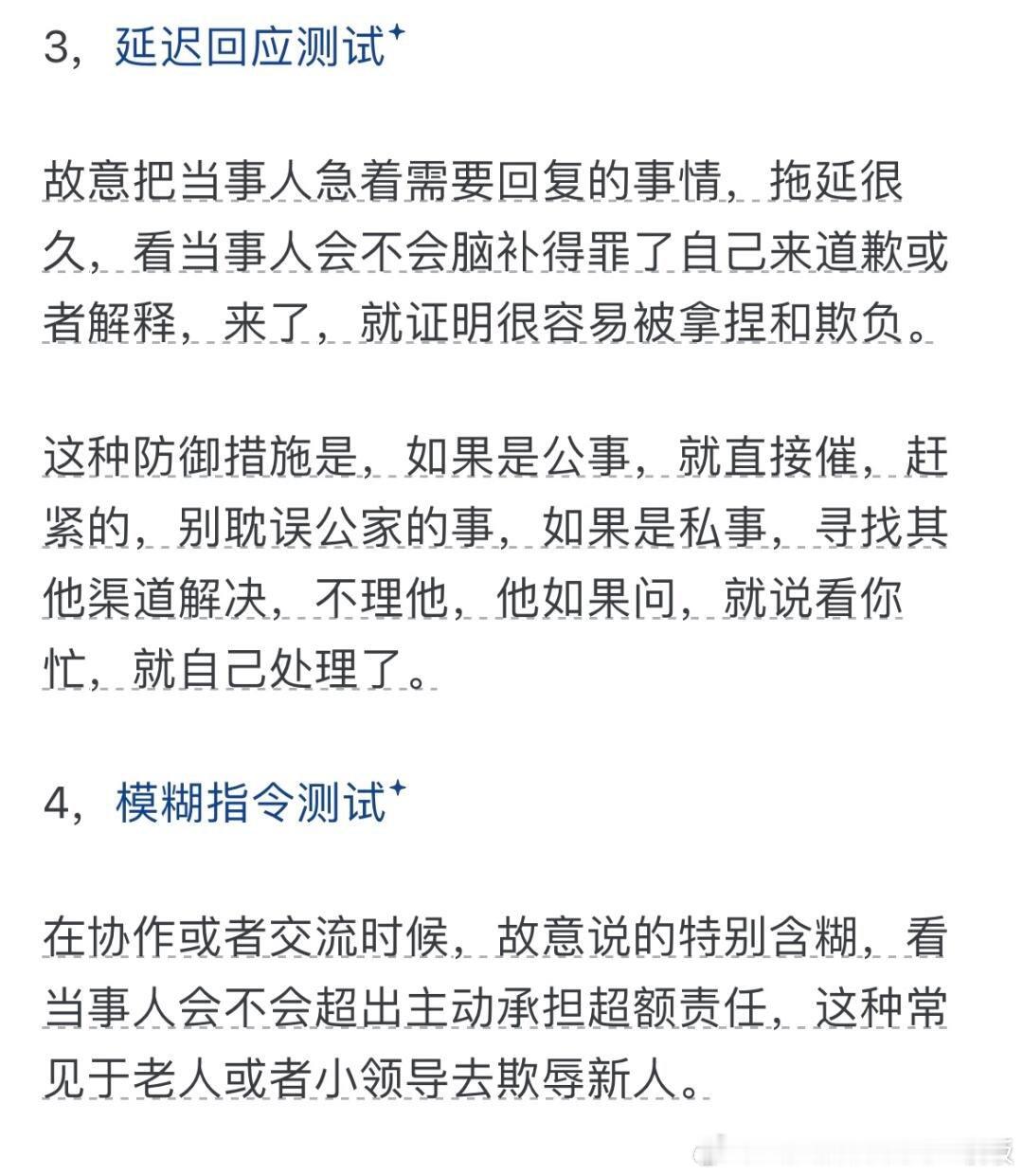 3，延迟回应测试

故意把当事人急着需要回复的事情，拖延很久，看当事人会不会脑补得罪了自己来道歉或者解释，来了，就证明很容易被拿捏和欺负。

这种防御措施是，如果是公事，就直接催，赶紧的，别耽误公家的事，如果是私事，寻找其他渠道解决，不理他，他如果问，就说看你忙，就自己处理了。

4，模糊指令测试

在协作或者交流时候，故意说的特别含糊，看当事人会不会超出主动承担超额责任，这种常见于老人或者小领导去欺辱新人。